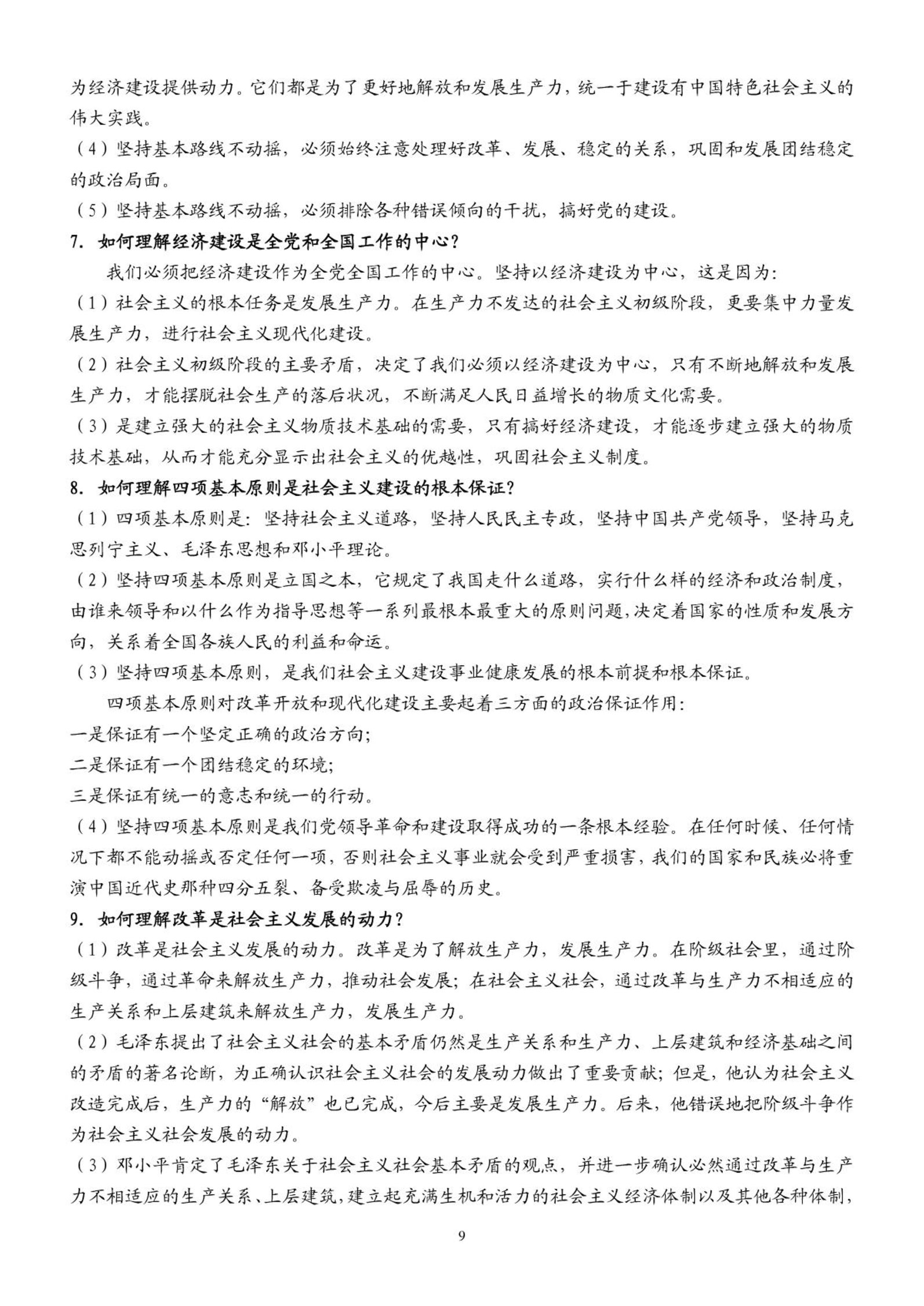 为经济建设提供动力。它们都是为了更好地解放和发展生产力，统一于建设有中国特色社会主义的伟大实践。
（4）坚持基本路线不动摇，必须始终注意处理好改革、发展、稳定的关系，巩固和发展团结稳定的政治局面。
（5）坚持基本路线不动摇，必须排除各种错误倾向的干扰，搞好党的建设。
7. 如何理解经济建设是全党和全国工作的中心？
我们必须把经济建设作为全党全国工作的中心。坚持以经济建设为中心，这是因为：
（1）社会主义的根本任务是发展生产力。在生产力不发达的社会主义初级阶段，更要集中力量发展生产力，进行社会主义现代化建设。
（2）社会主义初级阶段的主要矛盾，决定了我们必须以经济建设为中心，只有不断地解放和发展生产力，才能摆脱社会生产的落后状况，不断满足人民日益增长的物质文化需要。
（3）是建立强大的社会主义物质技术基础的需要，只有搞好经济建设，才能逐步建立强大的物质技术基础，从而才能充分显示出社会主义的优越性，巩固社会主义制度。
8. 如何理解四项基本原则是社会主义建设的根本保证？
（1）四项基本原则是：坚持社会主义道路，坚持人民民主专政，坚持中国共产党领导，坚持马克思列宁主义、毛泽东思想和邓小平理论。
（2）坚持四项基本原则是立国之本，它规定了我国走什么道路，实行什么样的经济和政治制度，由谁来领导和以什么作为指导思想等一系列最根本最重大的原则问题，决定着国家的性质和发展方向，关系着全国各族人民的利益和命运。
（3）坚持四项基本原则，是我们社会主义建设事业健康发展的根本前提和根本保证。
四项基本原则对改革开放和现代化建设主要起着三方面的政治保证作用：
一是保证有一个坚定正确的政治方向；
二是保证有一个团结稳定的环境；
三是保证有统一的意志和统一的行动。
（4）坚持四项基本原则是我们党领导革命和建设取得成功的一条根本经验。在任何时候、任何情况下都不能动摇或否定任何一项，否则社会主义事业就会受到严重损害，我们的国家和民族必将重演中国近代史那种四分五裂、备受欺凌与屈辱的历史。
9. 如何理解改革是社会主义发展的动力？
（1）改革是社会主义发展的动力。改革是为了解放生产力，发展生产力。在阶级社会里，通过阶级斗争，通过革命来解放生产力，推动社会发展；在社会主义社会，通过改革与生产力不相适应的生产关系和上层建筑来解放生产力，发展生产力。
（2）毛泽东提出了社会主义社会的基本矛盾仍然是生产关系和生产力、上层建筑和经济基础之间的矛盾的著名论断，为正确认识社会主义社会的发展动力做出了重要贡献；但是，他认为社会主义改造完成后，生产力的“解放”也已完成，今后主要是发展生产力。后来，他错误地把阶级斗争作为社会主义社会发展的动力。
（3）邓小平肯定了毛泽东关于社会主义社会基本矛盾的观点，并进一步确认必然通过改革与生产力不相适应的生产关系、上层建筑，建立起充满生机和活力的社会主义经济体制以及其他各种体制，
9